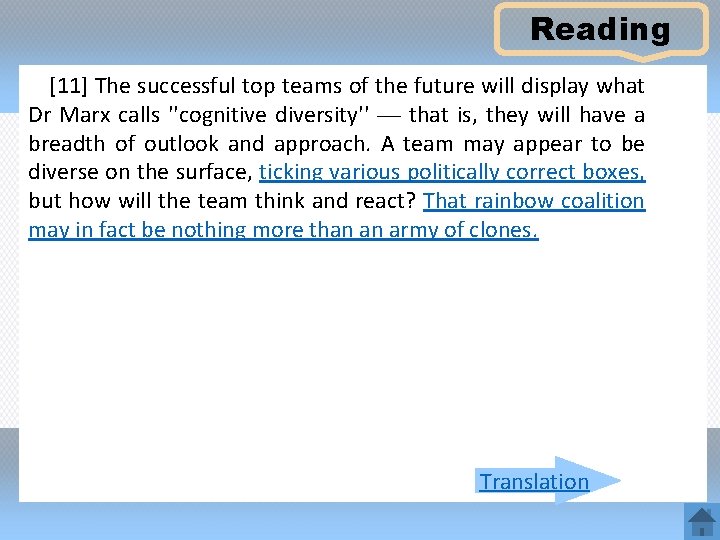 Reading

[11] The successful top teams of the future will display what Dr Marx calls "cognitive diversity" — that is, they will have a breadth of outlook and approach. A team may appear to be diverse on the surface, ticking various politically correct boxes, but how will the team think and react? That rainbow coalition may in fact be nothing more than an army of clones.

Translation